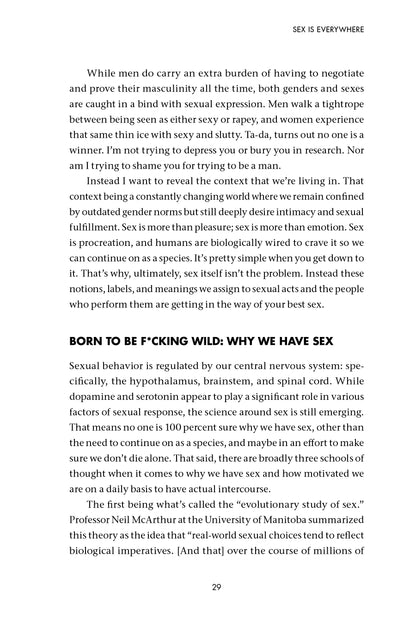 SEX IS EVERYWHERE

While men do carry an extra burden of having to negotiate and prove their masculinity all the time, both genders and sexes are caught in a bind with sexual expression. Men walk a tightrope between being seen as either sexy or rapey, and women experience that same thin ice with sexy and slutty. Ta-da, turns out no one is a winner. I'm not trying to depress you or bury you in research. Nor am I trying to shame you for trying to be a man.

Instead I want to reveal the context that we're living in. That context being a constantly changing world where we remain confined by outdated gender norms but still deeply desire intimacy and sexual fulfillment. Sex is more than pleasure; sex is more than emotion. Sex is procreation, and humans are biologically wired to crave it so we can continue on as a species. It's pretty simple when you get down to it. That's why, ultimately, sex itself isn't the problem. Instead these notions, labels, and meanings we assign to sexual acts and the people who perform them are getting in the way of your best sex.

BORN TO BE F*CKING WILD: WHY WE HAVE SEX

Sexual behavior is regulated by our central nervous system: specifically, the hypothalamus, brainstem, and spinal cord. While dopamine and serotonin appear to play a significant role in various factors of sexual response, the science around sex is still emerging. That means no one is 100 percent sure why we have sex, other than the need to continue on as a species, and maybe in an effort to make sure we don't die alone. That said, there are broadly three schools of thought when it comes to why we have sex and how motivated we are on a daily basis to have actual intercourse.

The first being what's called the "evolutionary study of sex." Professor Neil McArthur at the University of Manitoba summarized this theory as the idea that "real-world sexual choices tend to reflect biological imperatives. [And that] over the course of millions of

29